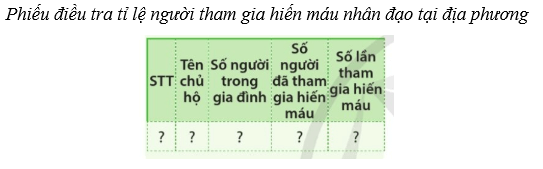 Phiếu điều tra tỉ lệ người tham gia hiến máu nhân đạo tại địa phương

| STT | Tên chủ hộ | Số người trong gia đình | Số người đã tham gia hiến máu | Số lần tham gia hiến máu |
|---|---|---|---|---|
| ? | ? | ? | ? | ? |